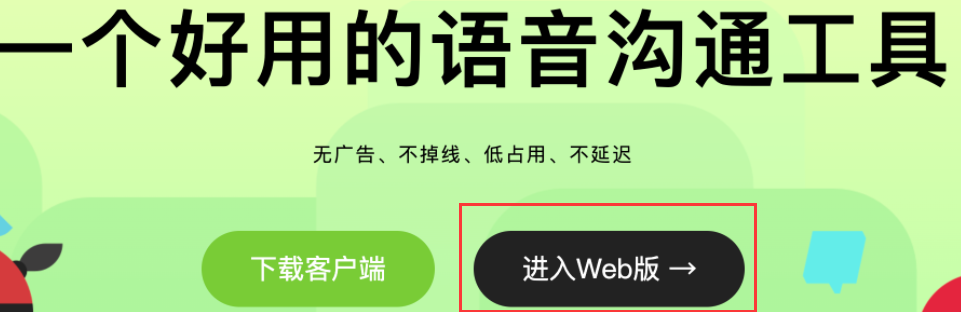 一个好用的语音沟通工具

无广告、不掉线、低占用、不延迟

下载客户端

进入Web版 →